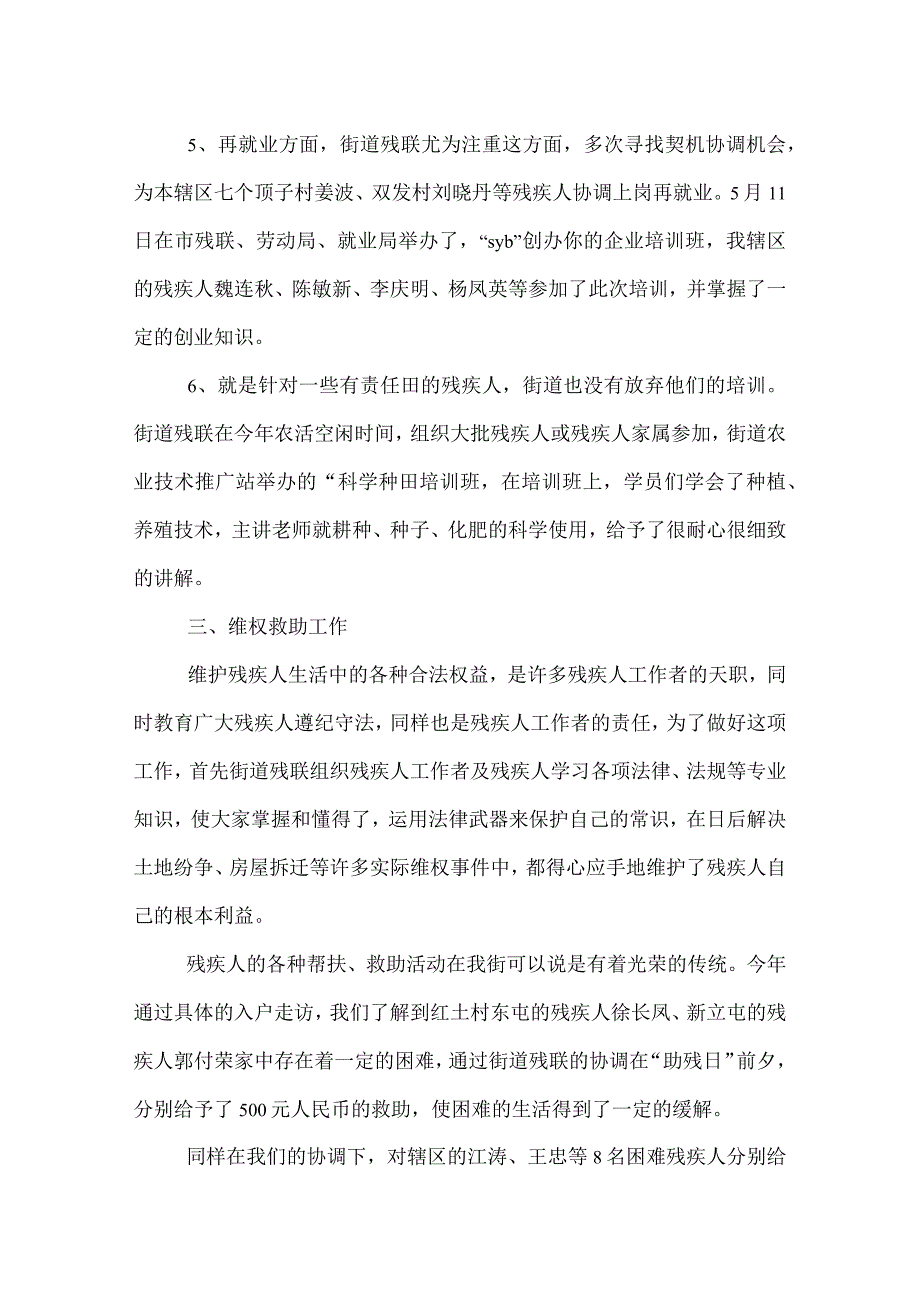 5、再就业方面，街道残联尤为注重这方面，多次寻找契机协调机会，为本辖区七个顶子村姜波、双发村刘晓丹等残疾人协调上岗再就业。5月11日在市残联、劳动局、就业局举办了，“syb”创办你的企业培训班，我辖区的残疾人魏连秋、陈敏新、李庆明、杨凤英等参加了此次培训，并掌握了一定的创业知识。

6、就是针对一些有责任田的残疾人，街道也没有放弃他们的培训。街道残联在今年农活空闲时间，组织大批残疾人或残疾人家属参加，街道农业技术推广站举办的“科学种田培训班，在培训班上，学员们学会了种植、养殖技术，主讲老师就耕种、种子、化肥的科学使用，给予了很耐心很细致的讲解。

三、维权救助工作

维护残疾人生活中的各种合法权益，是许多残疾人工作者的天职，同时教育广大残疾人遵纪守法，同样也是残疾人工作者的责任，为了做好这项工作，首先街道残联组织残疾人工作者及残疾人学习各项法律、法规等专业知识，使大家掌握和懂得了，运用法律武器来保护自己的常识，在日后解决土地纷争、房屋拆迁等许多实际维权事件中，都得心应手地维护了残疾人自己的根本利益。

残疾人的各种帮扶、救助活动在我街可以说是有着光荣的传统。今年通过具体的入户走访，我们了解到红土村东屯的残疾人徐长凤、新立屯的残疾人郭付荣家中存在着一定的困难，通过街道残联的协调在“助残日”前夕，分别给予了500元人民币的救助，使困难的生活得到了一定的缓解。

同样在我们的协调下，对辖区的江涛、王忠等8名困难残疾人分别给